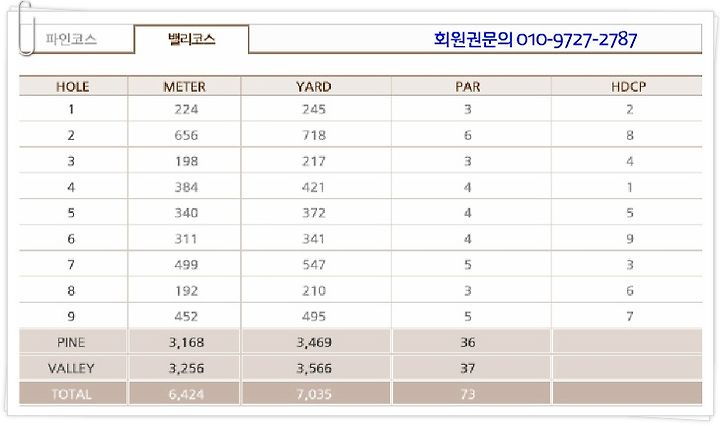 파인코스 밸리코스 회원권문의 010-9727-2787

| HOLE | METER | YARD | PAR | HDCP |
|---|---|---|---|---|
| 1 | 224 | 245 | 3 | 2 |
| 2 | 656 | 718 | 6 | 8 |
| 3 | 198 | 217 | 3 | 4 |
| 4 | 384 | 421 | 4 | 1 |
| 5 | 340 | 372 | 4 | 5 |
| 6 | 311 | 341 | 4 | 9 |
| 7 | 499 | 547 | 5 | 3 |
| 8 | 192 | 210 | 3 | 6 |
| 9 | 452 | 495 | 5 | 7 |
| PINE | 3,168 | 3,469 | 36 | |
| VALLEY | 3,256 | 3,566 | 37 | |
| TOTAL | 6,424 | 7,035 | 73 | |